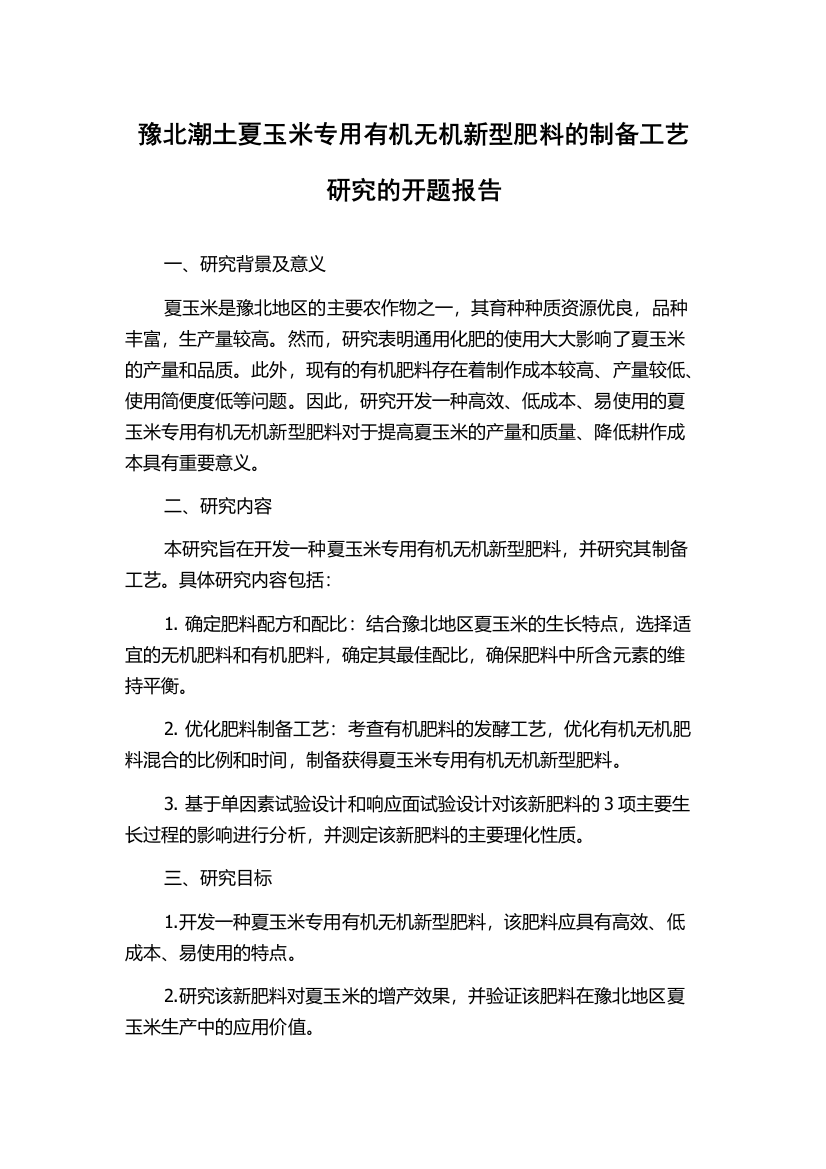 豫北潮土夏玉米专用有机无机新型肥料的制备工艺研究的开题报告

一、研究背景及意义

夏玉米是豫北地区的主要农作物之一，其育种种质资源优良，品种丰富，生产量较高。然而，研究表明通用化肥的使用大大影响了夏玉米的产量和品质。此外，现有的有机肥料存在着制作成本较高、产量较低、使用简便度低等问题。因此，研究开发一种高效、低成本、易使用的夏玉米专用有机无机新型肥料对于提高夏玉米的产量和质量、降低耕作成本具有重要意义。

二、研究内容

本研究旨在开发一种夏玉米专用有机无机新型肥料，并研究其制备工艺。具体研究内容包括：

1. 确定肥料配方和配比：结合豫北地区夏玉米的生长特点，选择适宜的无机肥料和有机肥料，确定其最佳配比，确保肥料中所含元素的维持平衡。

2. 优化肥料制备工艺：考查有机肥料的发酵工艺，优化有机无机肥料混合的比例和时间，制备获得夏玉米专用有机无机新型肥料。

3. 基于单因素试验设计和响应面试验设计对该新肥料的 3 项主要生长过程的影响进行分析，并测定该新肥料的主要理化性质。

三、研究目标

1.开发一种夏玉米专用有机无机新型肥料，该肥料应具有高效、低成本、易使用的特点。

2.研究该新肥料对夏玉米的增产效果，并验证该肥料在豫北地区夏玉米生产中的应用价值。